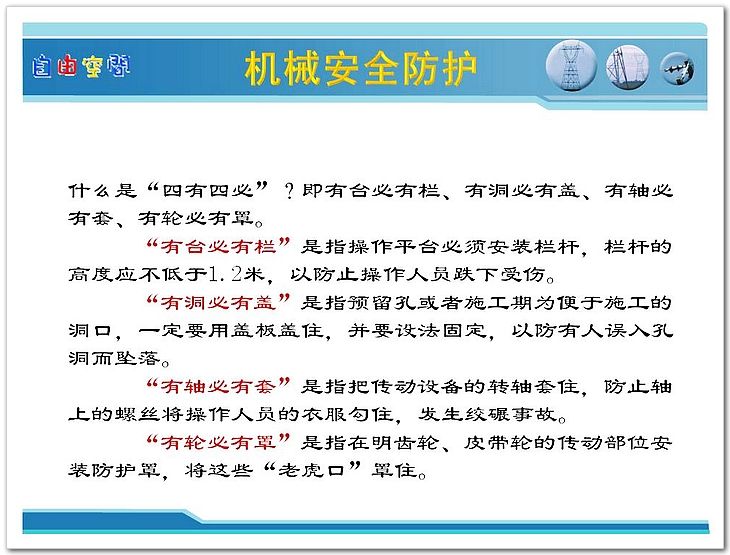 自由空间

机械安全防护

什么是“四有四必”？即有台必有栏、有洞必有盖、有轴必有套、有轮必有罩。

“有台必有栏”是指操作平台必须安装栏杆，栏杆的高度应不低于1.2米，以防止操作人员跌下受伤。

“有洞必有盖”是指预留孔或者施工期为便于施工的洞口，一定要用盖板盖住，并要设法固定，以防有人误入孔洞而坠落。

“有轴必有套”是指把传动设备的转轴套住，防止轴上的螺丝将操作人员的衣服勾住，发生绞碾事故。

“有轮必有罩”是指在明齿轮、皮带轮的传动部位安装防护罩，将这些“老虎口”罩住。